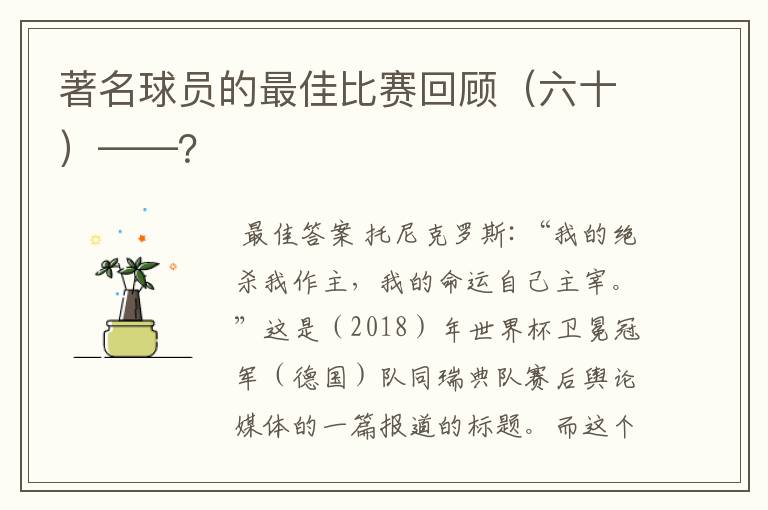 著名球员的最佳比赛回顾（六十）——?

最佳答案 托尼克罗斯：“我的绝杀我作主，我的命运自己主宰。”这是（2018）年世界杯卫冕冠军（德国）队同瑞典队赛后舆论媒体的一篇报道的标题。而这个